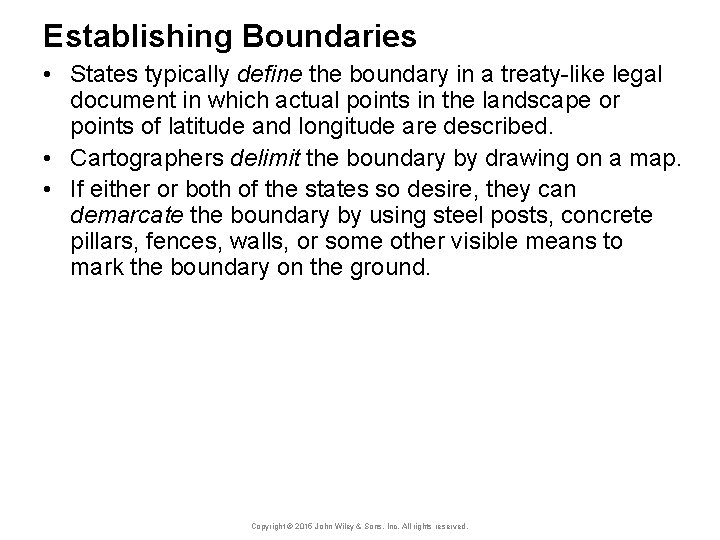 Establishing Boundaries

• States typically define the boundary in a treaty-like legal document in which actual points in the landscape or points of latitude and longitude are described.

• Cartographers delimit the boundary by drawing on a map.

• If either or both of the states so desire, they can demarcate the boundary by using steel posts, concrete pillars, fences, walls, or some other visible means to mark the boundary on the ground.

Copyright © 2016 John Wiley & Sons, Inc. All rights reserved.